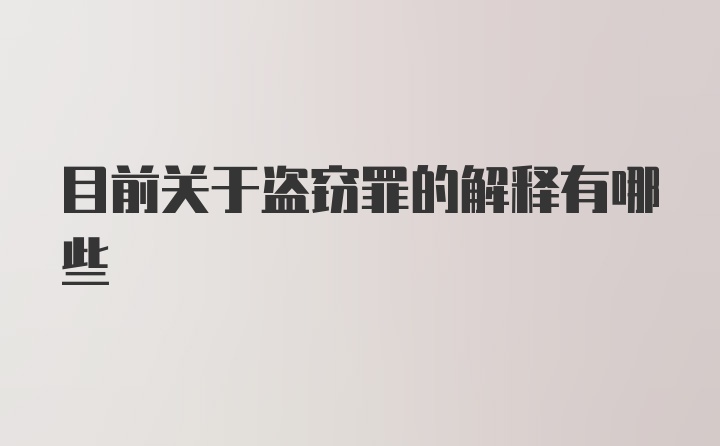 目前关于盗窃罪的解释有哪些